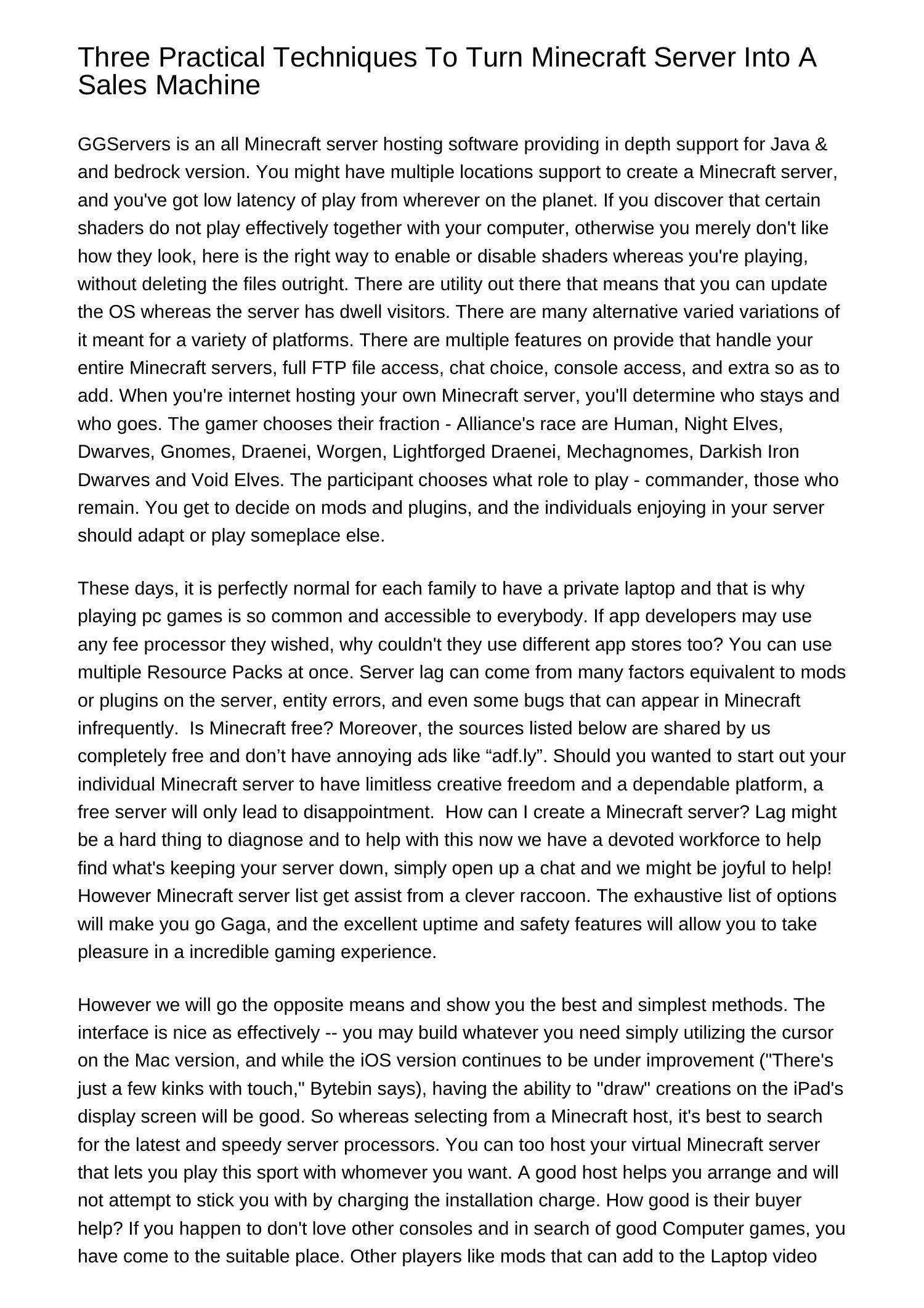 Three Practical Techniques To Turn Minecraft Server Into A Sales Machine

GGServers is an all Minecraft server hosting software providing in depth support for Java & and bedrock version. You might have multiple locations support to create a Minecraft server, and you've got low latency of play from wherever on the planet. If you discover that certain shaders do not play effectively together with your computer, otherwise you merely don't like how they look, here is the right way to enable or disable shaders whereas you're playing, without deleting the files outright. There are utility out there that means that you can update the OS whereas the server has dwell visitors. There are many alternative varied variations of it meant for a variety of platforms. There are multiple features on provide that handle your entire Minecraft servers, full FTP file access, chat choice, console access, and extra so as to add. When you're internet hosting your own Minecraft server, you'll determine who stays and who goes. The gamer chooses their fraction - Alliance's race are Human, Night Elves, Dwarves, Gnomes, Draenei, Worgen, Lightforged Draenei, Mechagnomes, Darkish Iron Dwarves and Void Elves. The participant chooses what role to play - commander, those who remain. You get to decide on mods and plugins, and the individuals enjoying in your server should adapt or play someplace else.

These days, it is perfectly normal for each family to have a private laptop and that is why playing pc games is so common and accessible to everybody. If app developers may use any fee processor they wished, why couldn't they use different app stores too? You can use multiple Resource Packs at once. Server lag can come from many factors equivalent to mods or plugins on the server, entity errors, and even some bugs that can appear in Minecraft infrequently. Is Minecraft free? Moreover, the sources listed below are shared by us completely free and don’t have annoying ads like “adf.ly”. Should you wanted to start out your individual Minecraft server to have limitless creative freedom and a dependable platform, a free server will only lead to disappointment. How can I create a Minecraft server? Lag might be a hard thing to diagnose and to help with this now we have a devoted workforce to help find what's keeping your server down, simply open up a chat and we might be joyful to help! However Minecraft server list get assist from a clever raccoon. The exhaustive list of options will make you go Gaga, and the excellent uptime and safety features will allow you to take pleasure in a incredible gaming experience.

However we will go the opposite means and show you the best and simplest methods. The interface is nice as effectively -- you may build whatever you need simply utilizing the cursor on the Mac version, and while the iOS version continues to be under improvement ("There's just a few kinks with touch," Bytebin says), having the ability to "draw" creations on the iPad's display screen will be good. So whereas selecting from a Minecraft host, it's best to search for the latest and speedy server processors. You can too host your virtual Minecraft server that lets you play this sport with whomever you want. A good host helps you arrange and will not attempt to stick you with by charging the installation charge. How good is their buyer help? If you happen to don't love other consoles and in search of good Computer games, you have come to the suitable place. Other players like mods that can add to the Laptop video